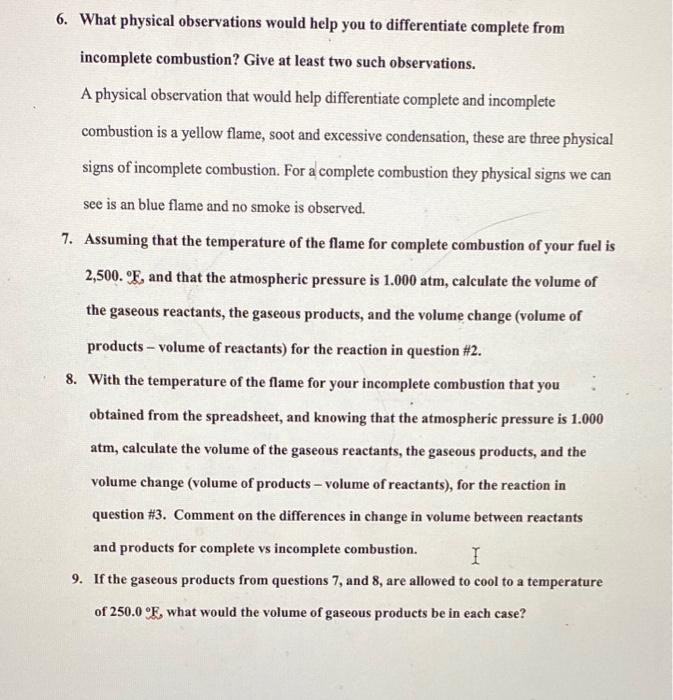 6. What physical observations would help you to differentiate complete from incomplete combustion? Give at least two such observations.

A physical observation that would help differentiate complete and incomplete combustion is a yellow flame, soot and excessive condensation, these are three physical signs of incomplete combustion. For a complete combustion they physical signs we can see is an blue flame and no smoke is observed.

7. Assuming that the temperature of the flame for complete combustion of your fuel is 2,500. °F, and that the atmospheric pressure is 1.000 atm, calculate the volume of the gaseous reactants, the gaseous products, and the volume change (volume of products – volume of reactants) for the reaction in question #2.

8. With the temperature of the flame for your incomplete combustion that you obtained from the spreadsheet, and knowing that the atmospheric pressure is 1.000 atm, calculate the volume of the gaseous reactants, the gaseous products, and the volume change (volume of products – volume of reactants), for the reaction in question #3. Comment on the differences in change in volume between reactants and products for complete vs incomplete combustion.

9. If the gaseous products from questions 7, and 8, are allowed to cool to a temperature of 250.0 °F, what would the volume of gaseous products be in each case?